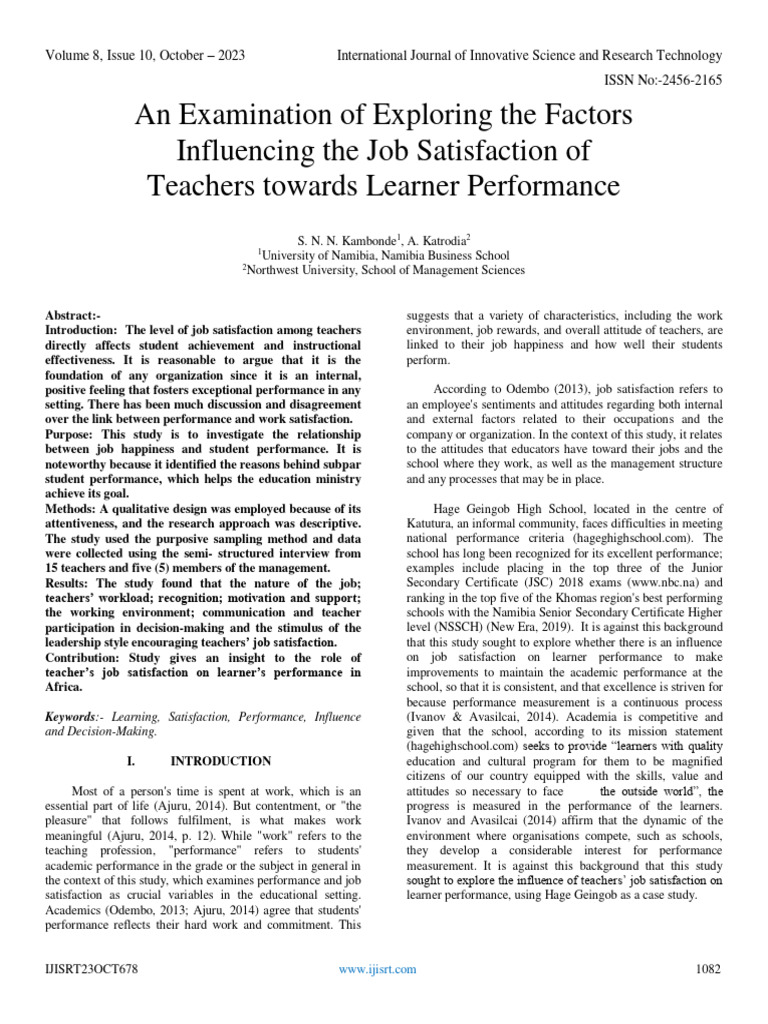 Volume 8, Issue 10, October – 2023

International Journal of Innovative Science and Research Technology

ISSN No:-2456-2165

An Examination of Exploring the Factors Influencing the Job Satisfaction of Teachers towards Learner Performance

S. N. N. Kambonde$^1$, A. Katrodia$^2$
$^1$University of Namibia, Namibia Business School
$^2$Northwest University, School of Management Sciences

Abstract:-
Introduction: The level of job satisfaction among teachers directly affects student achievement and instructional effectiveness. It is reasonable to argue that it is the foundation of any organization since it is an internal, positive feeling that fosters exceptional performance in any setting. There has been much discussion and disagreement over the link between performance and work satisfaction.
Purpose: This study is to investigate the relationship between job happiness and student performance. It is noteworthy because it identified the reasons behind subpar student performance, which helps the education ministry achieve its goal.
Methods: A qualitative design was employed because of its attentiveness, and the research approach was descriptive. The study used the purposive sampling method and data were collected using the semi- structured interview from 15 teachers and five (5) members of the management.
Results: The study found that the nature of the job; teachers' workload; recognition; motivation and support; the working environment; communication and teacher participation in decision-making and the stimulus of the leadership style encouraging teachers' job satisfaction.
Contribution: Study gives an insight to the role of teacher's job satisfaction on learner's performance in Africa.

Keywords:- Learning, Satisfaction, Performance, Influence and Decision-Making.

I. INTRODUCTION

Most of a person's time is spent at work, which is an essential part of life (Ajuru, 2014). But contentment, or "the pleasure" that follows fulfilment, is what makes work meaningful (Ajuru, 2014, p. 12). While "work" refers to the teaching profession, "performance" refers to students' academic performance in the grade or the subject in general in the context of this study, which examines performance and job satisfaction as crucial variables in the educational setting. Academics (Odembo, 2013; Ajuru, 2014) agree that students' performance reflects their hard work and commitment. This suggests that a variety of characteristics, including the work environment, job rewards, and overall attitude of teachers, are linked to their job happiness and how well their students perform.

According to Odembo (2013), job satisfaction refers to an employee's sentiments and attitudes regarding both internal and external factors related to their occupations and the company or organization. In the context of this study, it relates to the attitudes that educators have toward their jobs and the school where they work, as well as the management structure and any processes that may be in place.

Hage Geingob High School, located in the centre of Katutura, an informal community, faces difficulties in meeting national performance criteria (hagehighschool.com). The school has long been recognized for its excellent performance; examples include placing in the top three of the Junior Secondary Certificate (JSC) 2018 exams (www.nbc.na) and ranking in the top five of the Khomas region's best performing schools with the Namibia Senior Secondary Certificate Higher level (NSSCH) (New Era, 2019). It is against this background that this study sought to explore whether there is an influence on job satisfaction on learner performance to make improvements to maintain the academic performance at the school, so that it is consistent, and that excellence is striven for because performance measurement is a continuous process (Ivanov & Avasilcai, 2014). Academia is competitive and given that the school, according to its mission statement (hagehighschool.com) seeks to provide "learners with quality education and cultural program for them to be magnified citizens of our country equipped with the skills, value and attitudes so necessary to face the outside world", the progress is measured in the performance of the learners. Ivanov and Avasilcai (2014) affirm that the dynamic of the environment where organisations compete, such as schools, they develop a considerable interest for performance measurement. It is against this background that this study sought to explore the influence of teachers' job satisfaction on learner performance, using Hage Geingob as a case study.

IJISRT23OCT678

www.ijisrt.com

1082